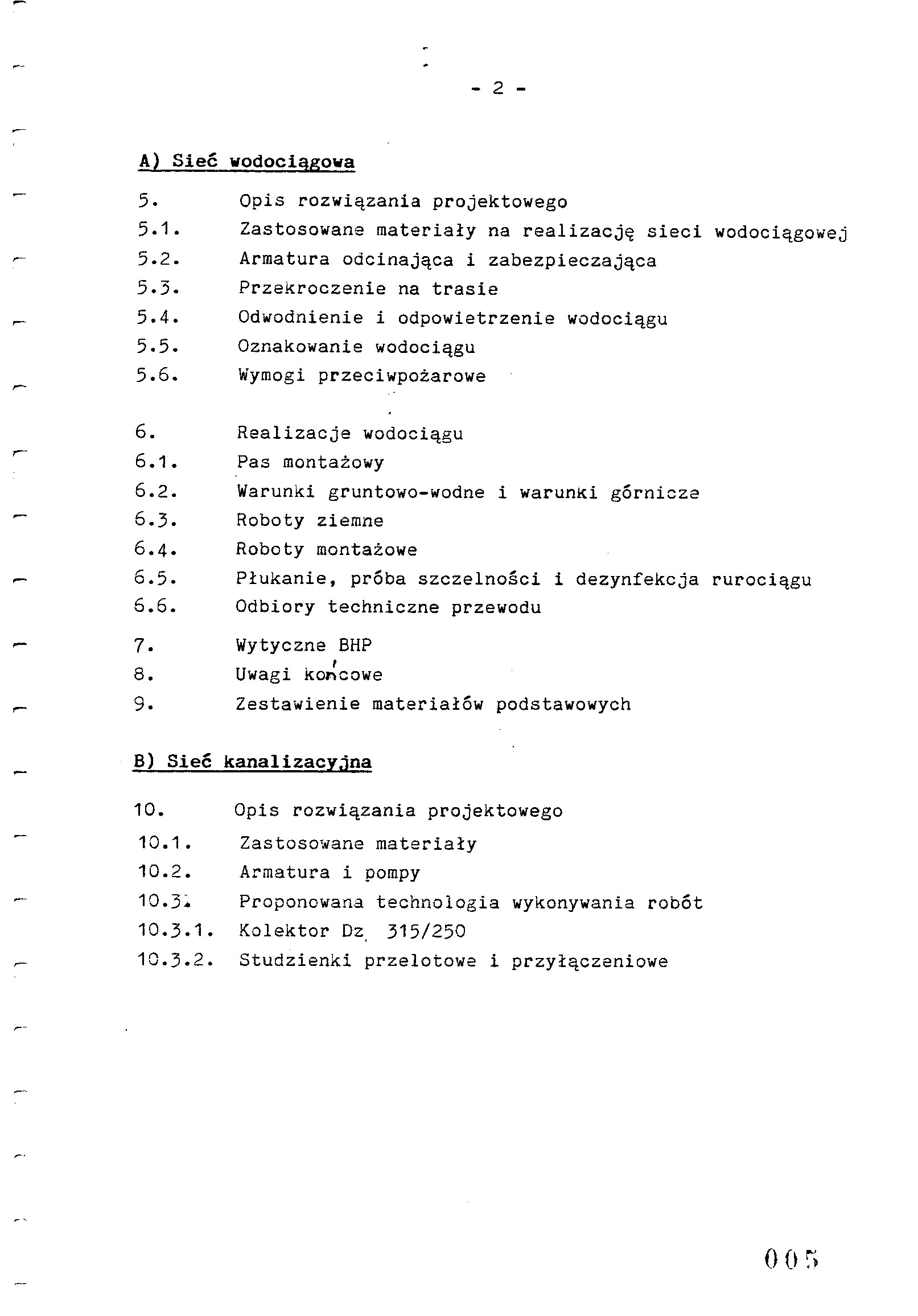 - 2 -

A) Sieć wodociągowa

5. Opis rozwiązania projektowego
5.1. Zastosowane materiały na realizację sieci wodociągowej
5.2. Armatura odcinająca i zabezpieczająca
5.3. Przekroczenie na trasie
5.4. Odwodnienie i odpowietrzenie wodociągu
5.5. Oznakowanie wodociągu
5.6. Wymogi przeciwpożarowe

6. Realizacje wodociągu
6.1. Pas montażowy
6.2. Warunki gruntowo-wodne i warunki górnicze
6.3. Roboty ziemne
6.4. Roboty montażowe
6.5. Płukanie, próba szczelności i dezynfekcja rurociągu
6.6. Odbiory techniczne przewodu

7. Wytyczne BHP
8. Uwagi końcowe
9. Zestawienie materiałów podstawowych

B) Sieć kanalizacyjna

10. Opis rozwiązania projektowego
10.1. Zastosowane materiały
10.2. Armatura i pompy
10.3. Proponowana technologia wykonywania robót
10.3.1. Kolektor Dz 315/250
10.3.2. Studzienki przelotowe i przyłączeniowe

005